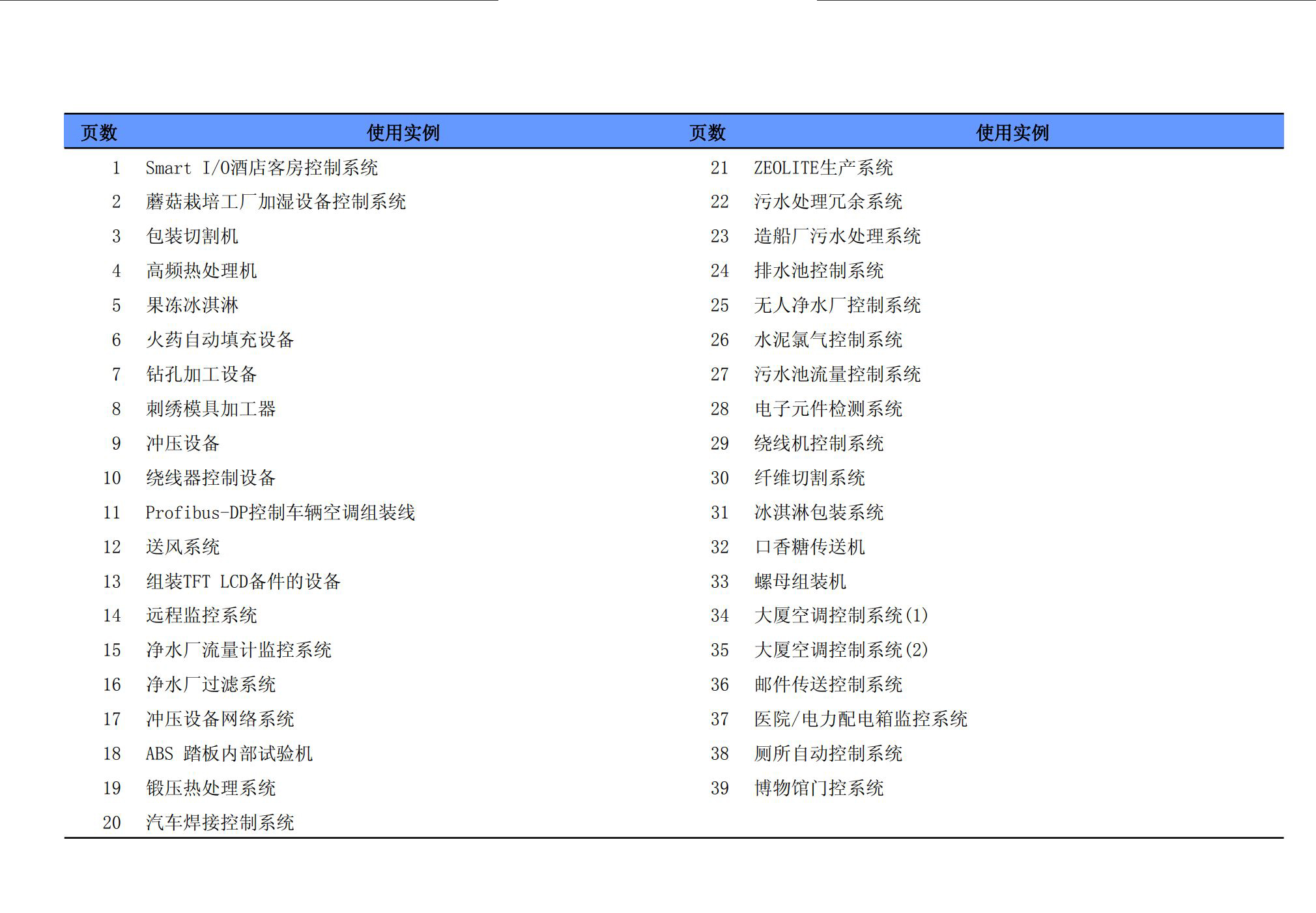 | 页数 | 使用实例 | 页数 | 使用实例 |
|---|---|---|---|
| 1 | Smart I/O酒店客房控制系统 | 21 | ZEOLITE生产系统 |
| 2 | 蘑菇栽培工厂加湿设备控制系统 | 22 | 污水处理冗余系统 |
| 3 | 包装切割机 | 23 | 造船厂污水处理系统 |
| 4 | 高频热处理机 | 24 | 排水池控制系统 |
| 5 | 果冻冰淇淋 | 25 | 无人净水厂控制系统 |
| 6 | 火药自动填充设备 | 26 | 水泥氯气控制系统 |
| 7 | 钻孔加工设备 | 27 | 污水池流量控制系统 |
| 8 | 刺绣模具加工器 | 28 | 电子元件检测系统 |
| 9 | 冲压设备 | 29 | 绕线机控制系统 |
| 10 | 绕线器控制设备 | 30 | 纤维切割系统 |
| 11 | Profibus-DP控制车辆空调组装线 | 31 | 冰淇淋包装系统 |
| 12 | 送风系统 | 32 | 口香糖传送机 |
| 13 | 组装TFT LCD备件的设备 | 33 | 螺母组装机 |
| 14 | 远程监控系统 | 34 | 大厦空调控制系统(1) |
| 15 | 净水厂流量计监控系统 | 35 | 大厦空调控制系统(2) |
| 16 | 净水厂过滤系统 | 36 | 邮件传送控制系统 |
| 17 | 冲压设备网络系统 | 37 | 医院/电力配电箱监控系统 |
| 18 | ABS 踏板内部试验机 | 38 | 厕所自动控制系统 |
| 19 | 锻压热处理系统 | 39 | 博物馆门控系统 |
| 20 | 汽车焊接控制系统 | | |